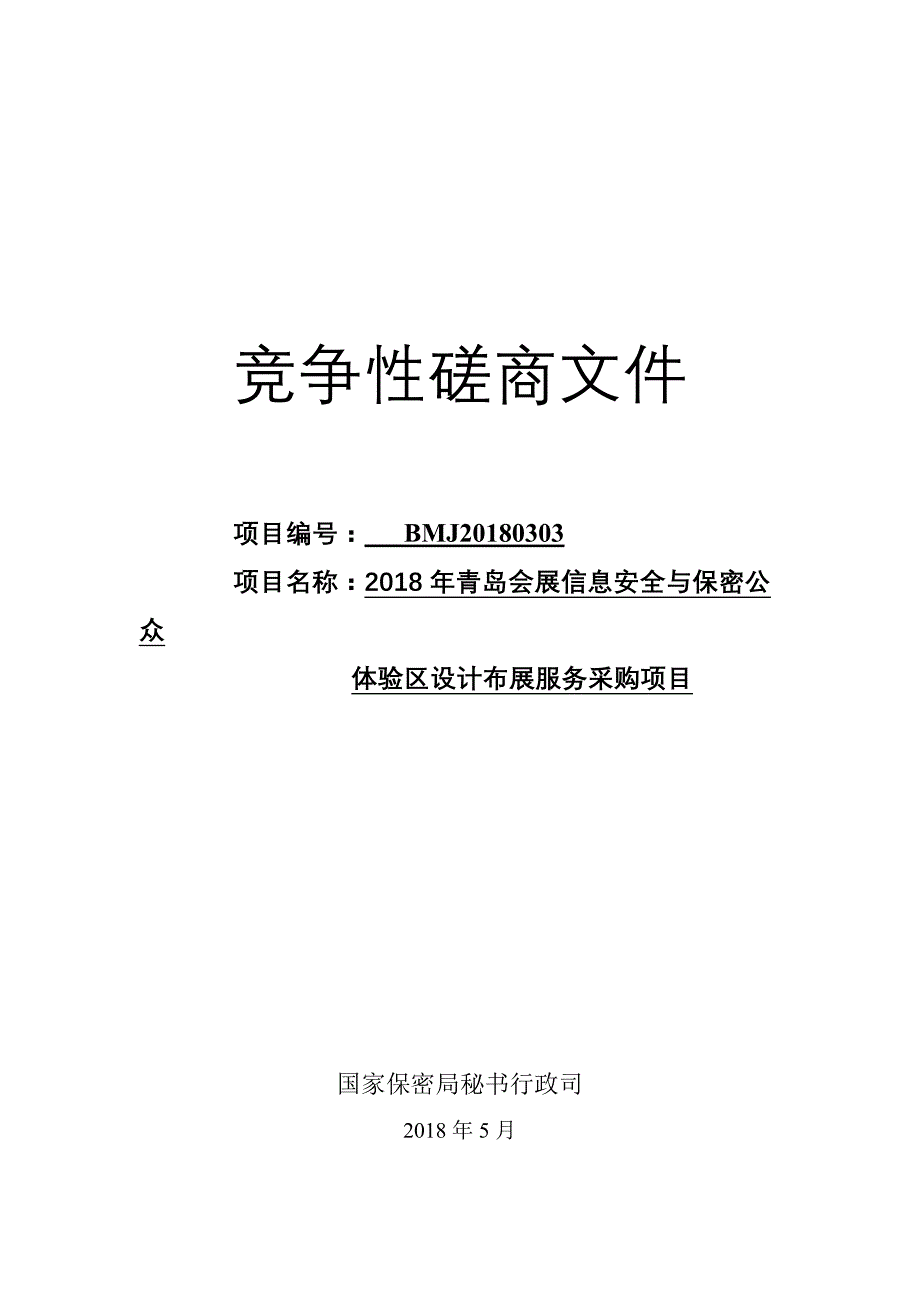 竞争性磋商文件

项目编号：BMJ20180303

项目名称：2018 年青岛会展信息安全与保密公众体验区设计布展服务采购项目

国家保密局秘书行政司

2018 年 5 月